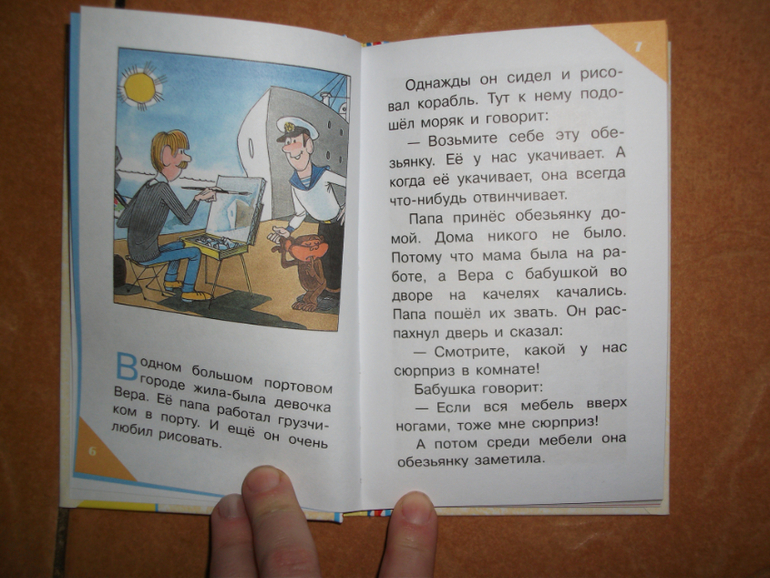 В одном большом портовом городе жила-была девочка Вера. Её папа работал грузчиком в порту. И ещё он очень любил рисовать.

6

7

Однажды он сидел и рисовал корабль. Тут к нему подошёл моряк и говорит:

— Возьмите себе эту обезьянку. Её у нас укачивает. А когда её укачивает, она всегда что-нибудь отвинчивает.

Папа принёс обезьянку домой. Дома никого не было. Потому что мама была на работе, а Вера с бабушкой во дворе на качелях качались. Папа пошёл их звать. Он распахнул дверь и сказал:

— Смотрите, какой у нас сюрприз в комнате!

Бабушка говорит:

— Если вся мебель вверх ногами, тоже мне сюрприз!

А потом среди мебели она обезьянку заметила.